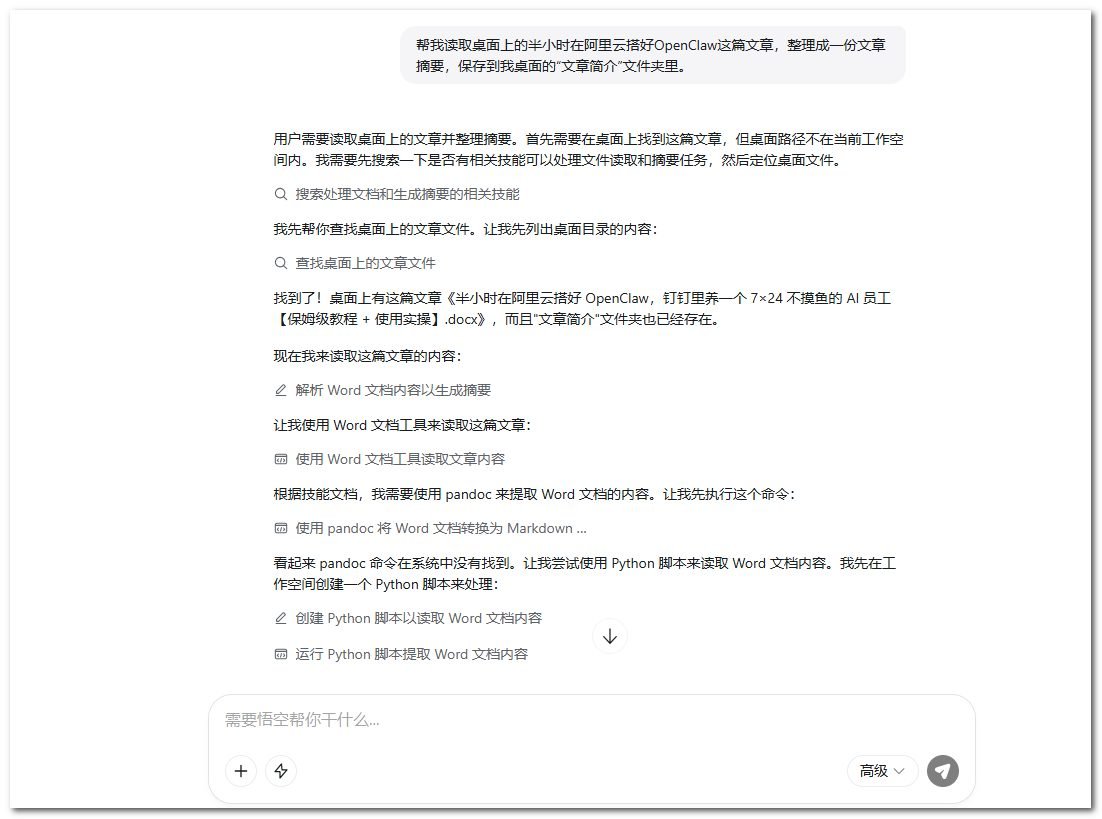 帮我读取桌面上的半小时在阿里云搭好OpenClaw这篇文章，整理成一份文章摘要，保存到我桌面的"文章简介"文件夹里。

用户需要读取桌面上的文章并整理摘要。首先需要在桌面上找到这篇文章，但桌面路径不在当前工作空间内。我需要先搜索一下是否有相关技能可以处理文件读取和摘要任务，然后定位桌面文件。

搜索处理文档和生成摘要的相关技能

我先帮你查找桌面上的文章文件。让我先列出桌面目录的内容：

查找桌面上的文章文件

找到了！桌面上有这篇文章《半小时在阿里云搭好 OpenClaw，钉钉里养一个 7×24 不摸鱼的 AI 员工【保姆级教程 + 使用实操】.docx》，而且"文章简介"文件夹也已经存在。

现在我来读取这篇文章的内容：

解析 Word 文档内容以生成摘要

让我使用 Word 文档工具来读取这篇文章：

使用 Word 文档工具读取文章内容

根据技能文档，我需要使用 pandoc 来提取 Word 文档的内容。让我先执行这个命令：

使用 pandoc 将 Word 文档转换为 Markdown ...

看起来 pandoc 命令在系统中没有找到。让我尝试使用 Python 脚本来读取 Word 文档内容。我先在工作空间创建一个 Python 脚本来处理：

创建 Python 脚本以读取 Word 文档内容

运行 Python 脚本提取 Word 文档内容

需要悟空帮你干什么...

高级